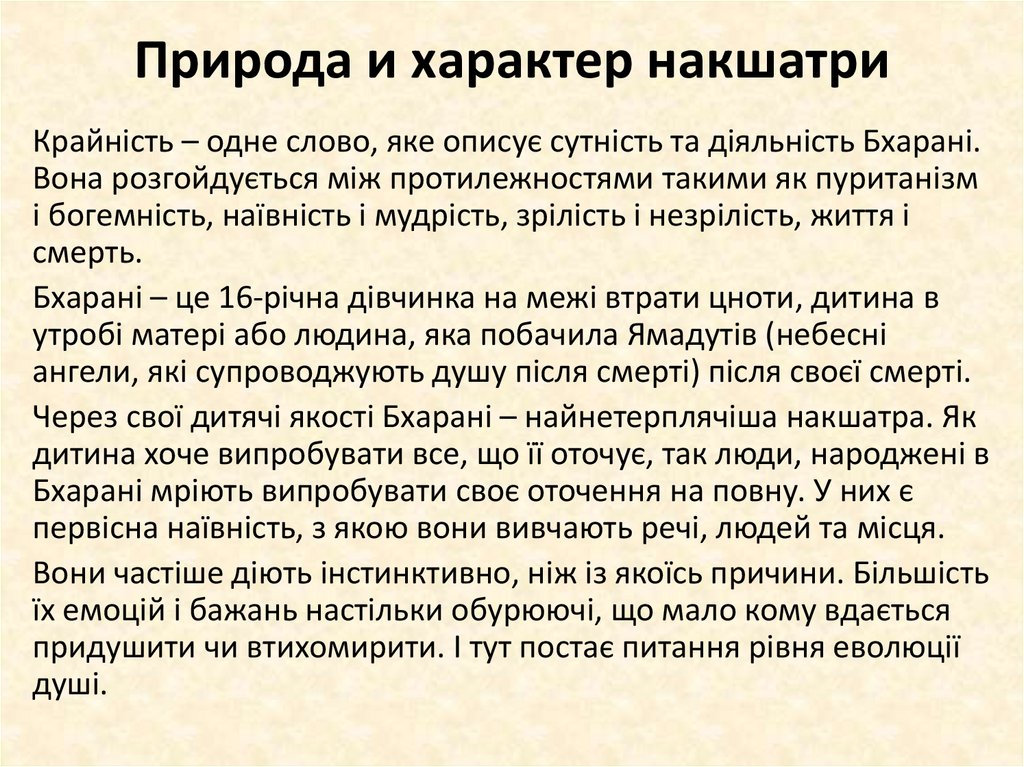 Природа и характер накшатри

Крайність – одне слово, яке описує сутність та діяльність Бхарані. Вона розгойдується між протилежностями такими як пуританізм і богемність, наївність і мудрість, зрілість і незрілість, життя і смерть.

Бхарані – це 16-річна дівчинка на межі втрати цноти, дитина в утробі матері або людина, яка побачила Ямадутів (небесні ангели, які супроводжують душу після смерті) після своєї смерті.

Через свої дитячі якості Бхарані – найнетерплячіша накшатра. Як дитина хоче випробувати все, що її оточує, так люди, народжені в Бхарані мріють випробувати своє оточення на повну. У них є первісна наївність, з якою вони вивчають речі, людей та місця.

Вони частіше діють інстинктивно, ніж із якоїсь причини. Більшість їх емоцій і бажань настільки обурюючі, що мало кому вдається придушити чи втихомирити. І тут постає питання рівня еволюції душі.